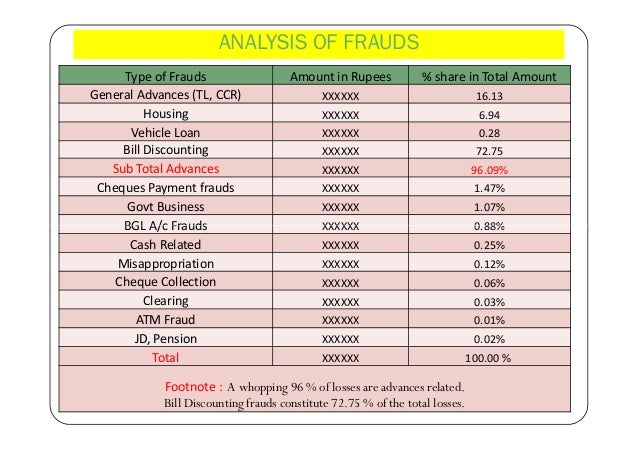 ANALYSIS OF FRAUDS

| Type of Frauds | Amount in Rupees | % share in Total Amount |
|---|---|---|
| General Advances (TL, CCR) | XXXXXX | 16.13 |
| Housing | XXXXXX | 6.94 |
| Vehicle Loan | XXXXXX | 0.28 |
| Bill Discounting | XXXXXX | 72.75 |
| Sub Total Advances | XXXXXX | 96.09% |
| Cheques Payment frauds | XXXXXX | 1.47% |
| Govt Business | XXXXXX | 1.07% |
| BGL A/c Frauds | XXXXXX | 0.88% |
| Cash Related | XXXXXX | 0.25% |
| Misappropriation | XXXXXX | 0.12% |
| Cheque Collection | XXXXXX | 0.06% |
| Clearing | XXXXXX | 0.03% |
| ATM Fraud | XXXXXX | 0.01% |
| JD, Pension | XXXXXX | 0.02% |
| Total | XXXXXX | 100.00 % |

Footnote : A whopping 96 % of losses are advances related.
Bill Discounting frauds constitute 72.75 % of the total losses.